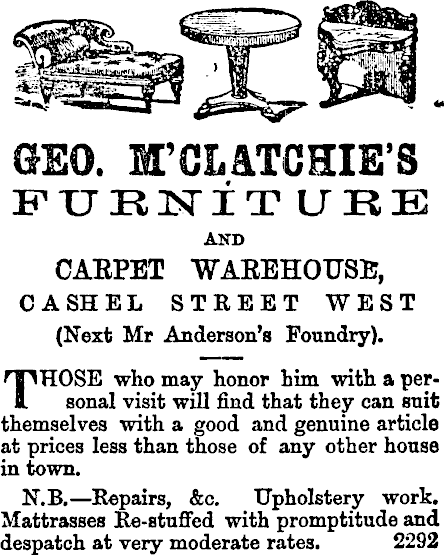 GEO. M'CLATCHIE'S
FURNITURE
AND
CARPET WAREHOUSE,
CASHEL STREET WEST
(Next Mr Anderson's Foundry).

THOSE who may honor him with a personal visit will find that they can suit themselves with a good and genuine article at prices less than those of any other house in town.

N.B.—Repairs, &c. Upholstery work. Mattrasses Re-stuffed with promptitude and despatch at very moderate rates. 2292